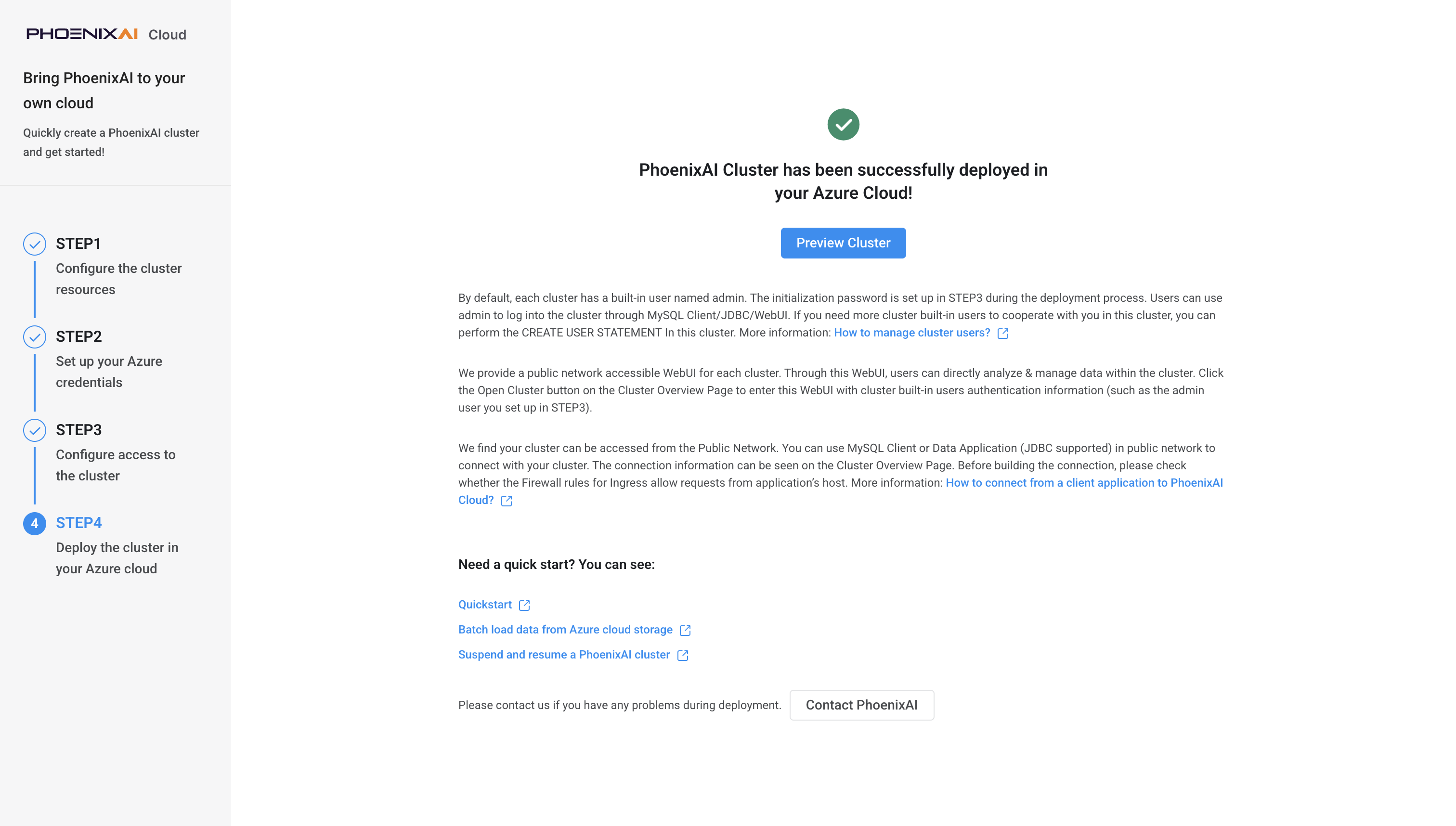 PHOENIXAI Cloud

Bring PhoenixAI to your own cloud

Quickly create a PhoenixAI cluster and get started!

STEP1
Configure the cluster resources

STEP2
Set up your Azure credentials

STEP3
Configure access to the cluster

4 STEP4
Deploy the cluster in your Azure cloud

PhoenixAI Cluster has been successfully deployed in your Azure Cloud!

Preview Cluster

By default, each cluster has a built-in user named admin. The initialization password is set up in STEP3 during the deployment process. Users can use admin to log into the cluster through MySQL Client/JDBC/WebUI. If you need more cluster built-in users to cooperate with you in this cluster, you can perform the CREATE USER STATEMENT In this cluster. More information: How to manage cluster users?

We provide a public network accessible WebUI for each cluster. Through this WebUI, users can directly analyze & manage data within the cluster. Click the Open Cluster button on the Cluster Overview Page to enter this WebUI with cluster built-in users authentication information (such as the admin user you set up in STEP3).

We find your cluster can be accessed from the Public Network. You can use MySQL Client or Data Application (JDBC supported) in public network to connect with your cluster. The connection information can be seen on the Cluster Overview Page. Before building the connection, please check whether the Firewall rules for Ingress allow requests from application's host. More information: How to connect from a client application to PhoenixAI Cloud?

Need a quick start? You can see:

Quickstart

Batch load data from Azure cloud storage

Suspend and resume a PhoenixAI cluster

Please contact us if you have any problems during deployment. Contact PhoenixAI